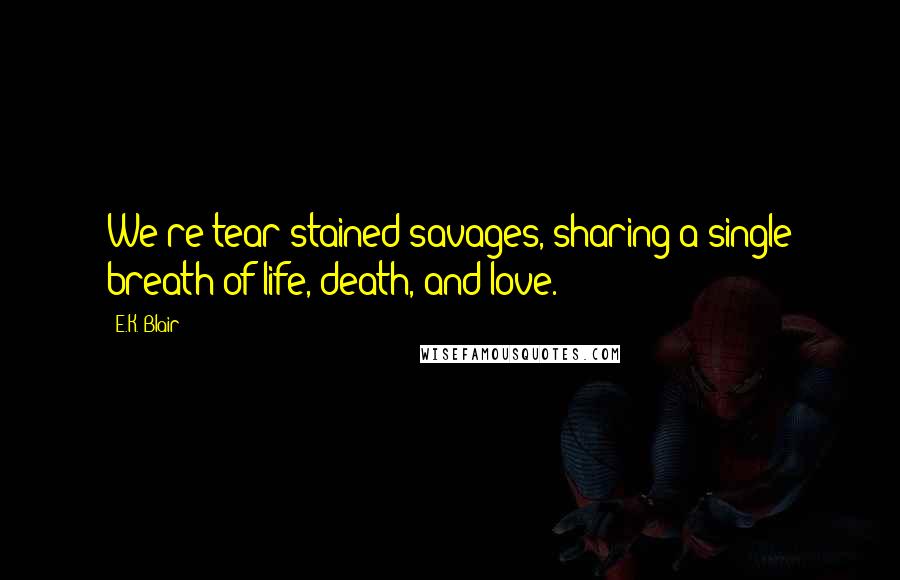 We're tear-stained savages, sharing a single breath of life, death, and love.

E.K. Blair

WISEFAMOUSQUOTES.COM